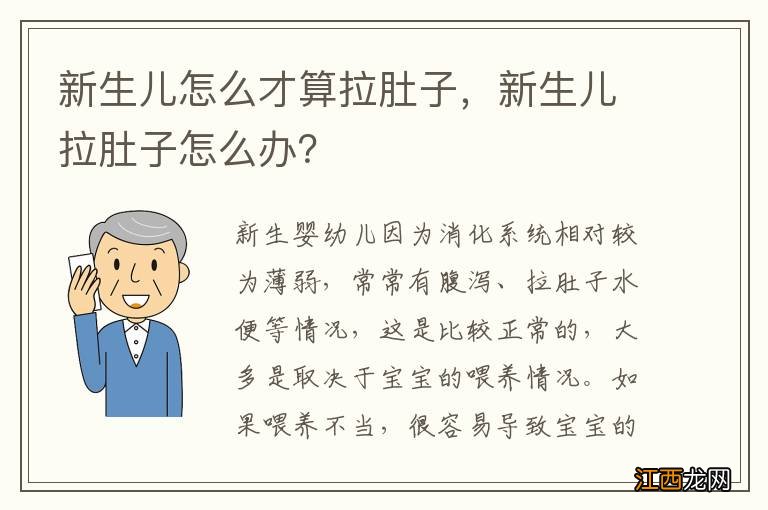 新生儿怎么才算拉肚子，新生儿拉肚子怎么办？

新生婴幼儿因为消化系统相对较为薄弱，常常有腹泻、拉肚子水便等情况，这是比较正常的，大多是取决于宝宝的喂养情况。如果喂养不当，很容易导致宝宝的

江西龙网